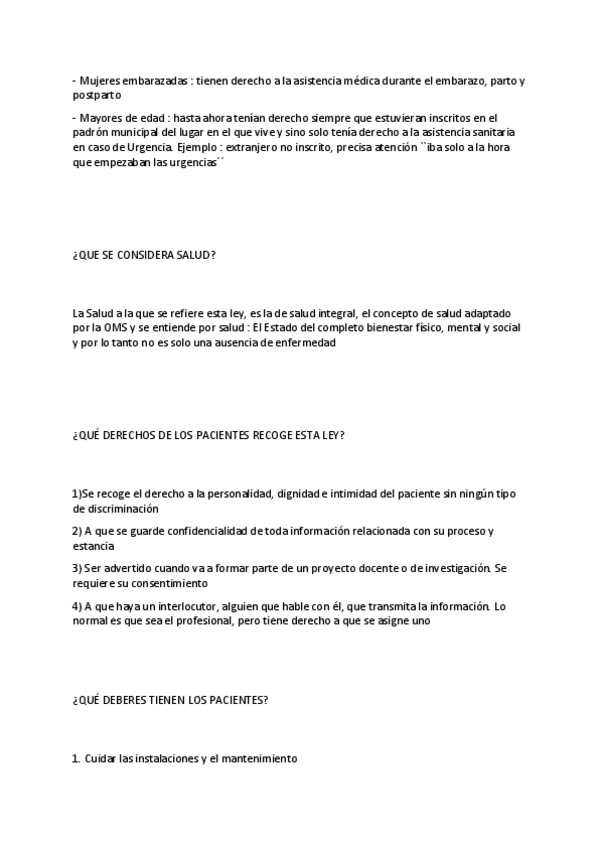 - Mujeres embarazadas : tienen derecho a la asistencia médica durante el embarazo, parto y postparto

- Mayores de edad : hasta ahora tenían derecho siempre que estuvieran inscritos en el padrón municipal del lugar en el que vive y sino solo tenía derecho a la asistencia sanitaria en caso de Urgencia. Ejemplo : extranjero no inscrito, precisa atención ``iba solo a la hora que empezaban las urgencias´´

¿QUE SE CONSIDERA SALUD?

La Salud a la que se refiere esta ley, es la de salud integral, el concepto de salud adaptado por la OMS y se entiende por salud : El Estado del completo bienestar físico, mental y social y por lo tanto no es solo una ausencia de enfermedad

¿QUÉ DERECHOS DE LOS PACIENTES RECOGE ESTA LEY?

1)Se recoge el derecho a la personalidad, dignidad e intimidad del paciente sin ningún tipo de discriminación

2) A que se guarde confidencialidad de toda información relacionada con su proceso y estancia

3) Ser advertido cuando va a formar parte de un proyecto docente o de investigación. Se requiere su consentimiento

4) A que haya un interlocutor, alguien que hable con él, que transmita la información. Lo normal es que sea el profesional, pero tiene derecho a que se asigne uno

¿QUÉ DEBERES TIENEN LOS PACIENTES?

1. Cuidar las instalaciones y el mantenimiento